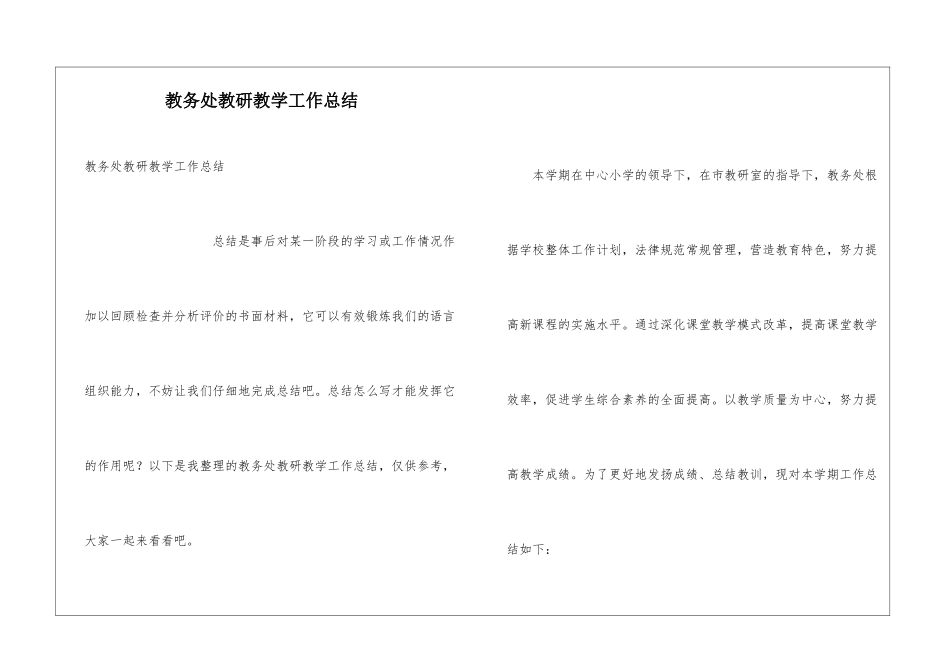 教务处教研教学工作总结

教务处教研教学工作总结

总结是事后对某一阶段的学习或工作情况作加以回顾检查并分析评价的书面材料，它可以有效锻炼我们的语言组织能力，不妨让我们仔细地完成总结吧。总结怎么写才能发挥它的作用呢？以下是我整理的教务处教研教学工作总结，仅供参考，大家一起来看看吧。

本学期在中心小学的领导下，在市教研室的指导下，教务处根据学校整体工作计划，法律规范常规管理，营造教育特色，努力提高新课程的实施水平。通过深化课堂教学模式改革，提高课堂教学效率，促进学生综合素养的全面提高。以教学质量为中心，努力提高教学成绩。为了更好地发扬成绩、总结教训，现对本学期工作总结如下：